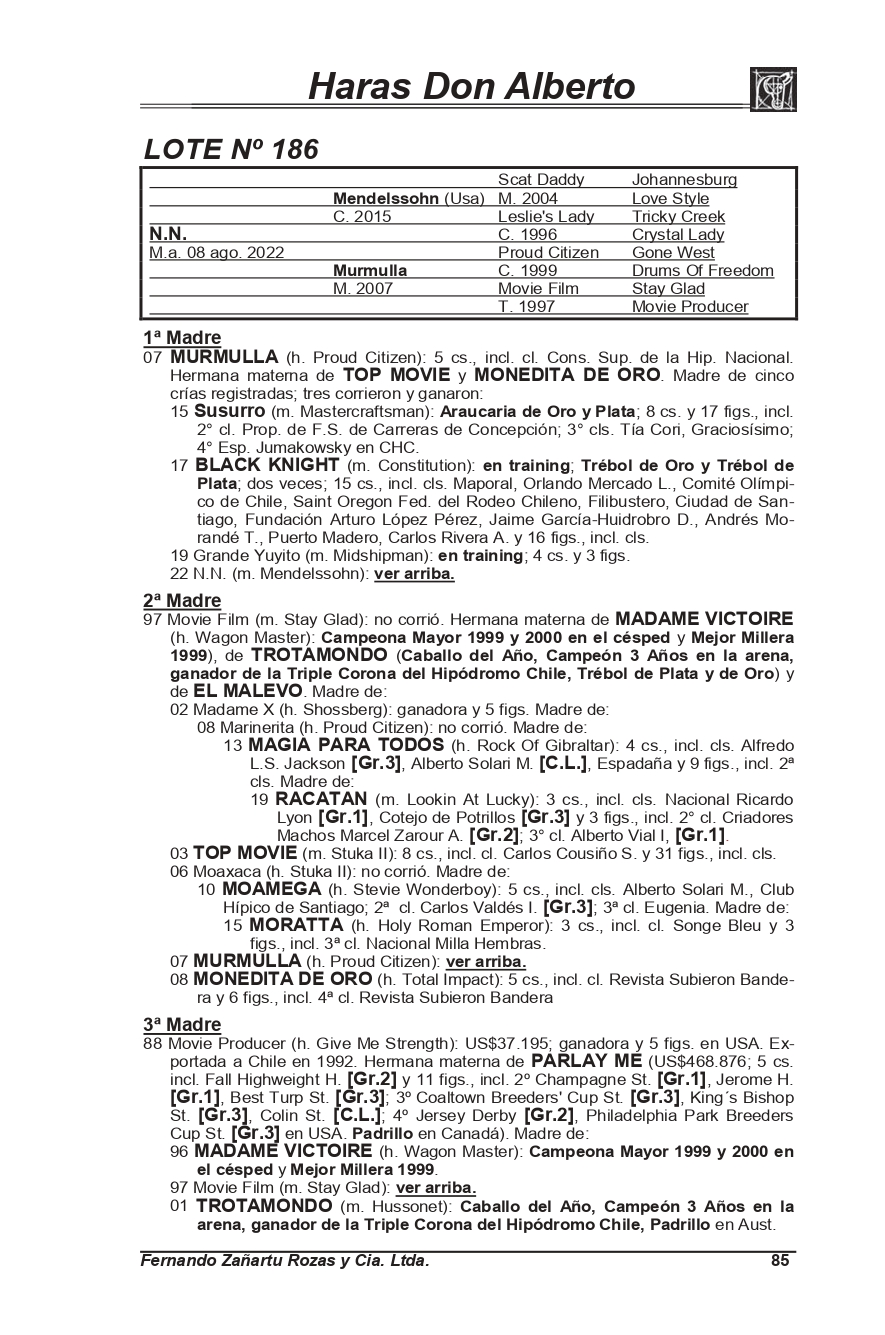 Haras Don Alberto

LOTE Nº 186

| | | | |
|---|---|---|---|
| | | Scat Daddy | Johannesburg |
| | Mendelssohn (Usa) | M. 2004 | Love Style |
| | C. 2015 | Leslie's Lady | Tricky Creek |
| N.N. | | C. 1996 | Crystal Lady |
| M.a. 08 ago. 2022 | | Proud Citizen | Gone West |
| | Murmulla | C. 1999 | Drums Of Freedom |
| | M. 2007 | Movie Film | Stay Glad |
| | | T. 1997 | Movie Producer |

1ª Madre
07 MURMULLA (h. Proud Citizen): 5 cs., incl. cl. Cons. Sup. de la Hip. Nacional. Hermana materna de TOP MOVIE y MONEDITA DE ORO. Madre de cinco crías registradas; tres corrieron y ganaron:
15 Susurro (m. Mastercraftsman): Araucaria de Oro y Plata; 8 cs. y 17 figs., incl. 2° cl. Prop. de F.S. de Carreras de Concepción; 3° cls. Tía Cori, Graciosísimo; 4° Esp. Jumakowsky en CHC.
17 BLACK KNIGHT (m. Constitution): en training; Trébol de Oro y Trébol de Plata; dos veces; 15 cs., incl. cls. Maporal, Orlando Mercado L., Comité Olímpico de Chile, Saint Oregon Fed. del Rodeo Chileno, Filibustero, Ciudad de Santiago, Fundación Arturo López Pérez, Jaime García-Huidrobro D., Andrés Morandé T., Puerto Madero, Carlos Rivera A. y 16 figs., incl. cls.
19 Grande Yuyito (m. Midshipman): en training; 4 cs. y 3 figs.
22 N.N. (m. Mendelssohn): ver arriba.

2ª Madre
97 Movie Film (m. Stay Glad): no corrió. Hermana materna de MADAME VICTOIRE (h. Wagon Master): Campeona Mayor 1999 y 2000 en el césped y Mejor Millera 1999), de TROTAMONDO (Caballo del Año, Campeón 3 Años en la arena, ganador de la Triple Corona del Hipódromo Chile, Trébol de Plata y de Oro) y de EL MALEVO. Madre de:
02 Madame X (h. Shossberg): ganadora y 5 figs. Madre de:
08 Marinerita (h. Proud Citizen): no corrió. Madre de:
13 MAGIA PARA TODOS (h. Rock Of Gibraltar): 4 cs., incl. cls. Alfredo L.S. Jackson [Gr.3], Alberto Solari M. [C.L.], Espadaña y 9 figs., incl. 2ª cls. Madre de:
19 RACATAN (m. Lookin At Lucky): 3 cs., incl. cls. Nacional Ricardo Lyon [Gr.1], Cotejo de Potrillos [Gr.3] y 3 figs., incl. 2° cl. Criadores Machos Marcel Zarour A. [Gr.2]; 3° cl. Alberto Vial I, [Gr.1].
03 TOP MOVIE (m. Stuka II): 8 cs., incl. cl. Carlos Cousiño S. y 31 figs., incl. cls.
06 Moaxaca (h. Stuka II): no corrió. Madre de:
10 MOAMEGA (h. Stevie Wonderboy): 5 cs., incl. cls. Alberto Solari M., Club Hípico de Santiago; 2ª cl. Carlos Valdés I. [Gr.3]; 3ª cl. Eugenia. Madre de:
15 MORATTA (h. Holy Roman Emperor): 3 cs., incl. cl. Songe Bleu y 3 figs., incl. 3ª cl. Nacional Milla Hembras.
07 MURMULLA (h. Proud Citizen): ver arriba.
08 MONEDITA DE ORO (h. Total Impact): 5 cs., incl. cl. Revista Subieron Bandera y 6 figs., incl. 4ª cl. Revista Subieron Bandera

3ª Madre
88 Movie Producer (h. Give Me Strength): US$37.195; ganadora y 5 figs. en USA. Exportada a Chile en 1992. Hermana materna de PARLAY ME (US$468.876; 5 cs. incl. Fall Highweight H. [Gr.2] y 11 figs., incl. 2º Champagne St. [Gr.1], Jerome H. [Gr.1], Best Turp St. [Gr.3]; 3º Coaltown Breeders' Cup St. [Gr.3], King´s Bishop St. [Gr.3], Colin St. [C.L.]; 4º Jersey Derby [Gr.2], Philadelphia Park Breeders Cup St. [Gr.3] en USA. Padrillo en Canadá). Madre de:
96 MADAME VICTOIRE (h. Wagon Master): Campeona Mayor 1999 y 2000 en el césped y Mejor Millera 1999.
97 Movie Film (m. Stay Glad): ver arriba.
01 TROTAMONDO (m. Hussonet): Caballo del Año, Campeón 3 Años en la arena, ganador de la Triple Corona del Hipódromo Chile, Padrillo en Aust.

Fernando Zañartu Rozas y Cia. Ltda. 85